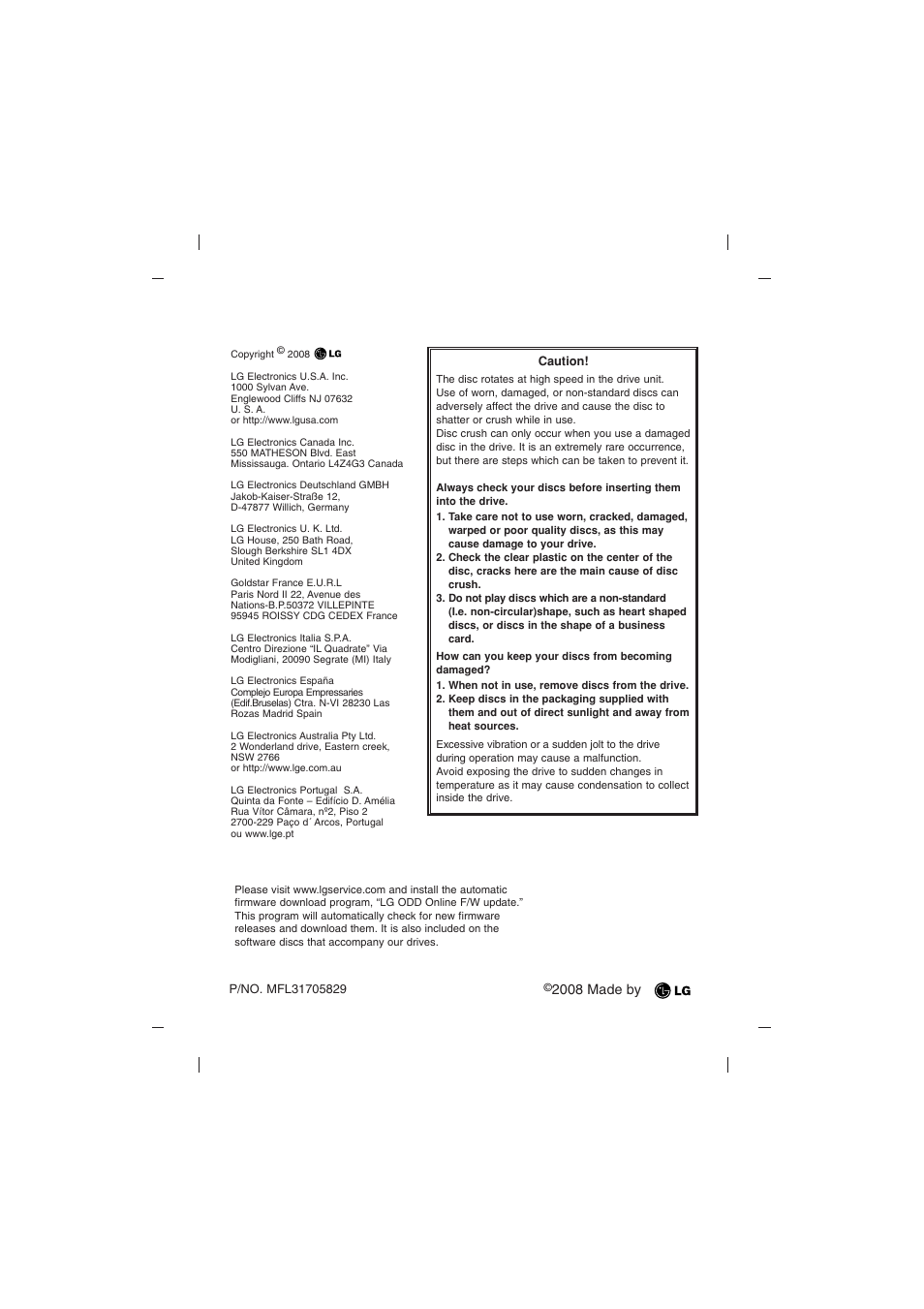 Copyright © 2008 LG

LG Electronics U.S.A. Inc.
1000 Sylvan Ave.
Englewood Cliffs NJ 07632
U. S. A.
or http://www.lgusa.com

LG Electronics Canada Inc.
550 MATHESON Blvd. East
Mississauga. Ontario L4Z4G3 Canada

LG Electronics Deutschland GMBH
Jakob-Kaiser-Straße 12,
D-47877 Willich, Germany

LG Electronics U. K. Ltd.
LG House, 250 Bath Road,
Slough Berkshire SL1 4DX
United Kingdom

Goldstar France E.U.R.L
Paris Nord II 22, Avenue des
Nations-B.P.50372 VILLEPINTE
95945 ROISSY CDG CEDEX France

LG Electronics Italia S.P.A.
Centro Direzione "IL Quadrate" Via
Modigliani, 20090 Segrate (MI) Italy

LG Electronics España
Complejo Europa Empressaries
(Edif.Bruselas) Ctra. N-VI 28230 Las
Rozas Madrid Spain

LG Electronics Australia Pty Ltd.
2 Wonderland drive, Eastern creek,
NSW 2766
or http://www.lge.com.au

LG Electronics Portugal S.A.
Quinta da Fonte – Edifício D. Amélia
Rua Vítor Câmara, nº2, Piso 2
2700-229 Paço d´ Arcos, Portugal
ou www.lge.pt

Caution!

The disc rotates at high speed in the drive unit. Use of worn, damaged, or non-standard discs can adversely affect the drive and cause the disc to shatter or crush while in use.
Disc crush can only occur when you use a damaged disc in the drive. It is an extremely rare occurrence, but there are steps which can be taken to prevent it.

Always check your discs before inserting them into the drive.
1. Take care not to use worn, cracked, damaged, warped or poor quality discs, as this may cause damage to your drive.
2. Check the clear plastic on the center of the disc, cracks here are the main cause of disc crush.
3. Do not play discs which are a non-standard (I.e. non-circular)shape, such as heart shaped discs, or discs in the shape of a business card.

How can you keep your discs from becoming damaged?
1. When not in use, remove discs from the drive.
2. Keep discs in the packaging supplied with them and out of direct sunlight and away from heat sources.

Excessive vibration or a sudden jolt to the drive during operation may cause a malfunction.
Avoid exposing the drive to sudden changes in temperature as it may cause condensation to collect inside the drive.

Please visit www.lgservice.com and install the automatic firmware download program, "LG ODD Online F/W update." This program will automatically check for new firmware releases and download them. It is also included on the software discs that accompany our drives.

P/NO. MFL31705829

©2008 Made by LG